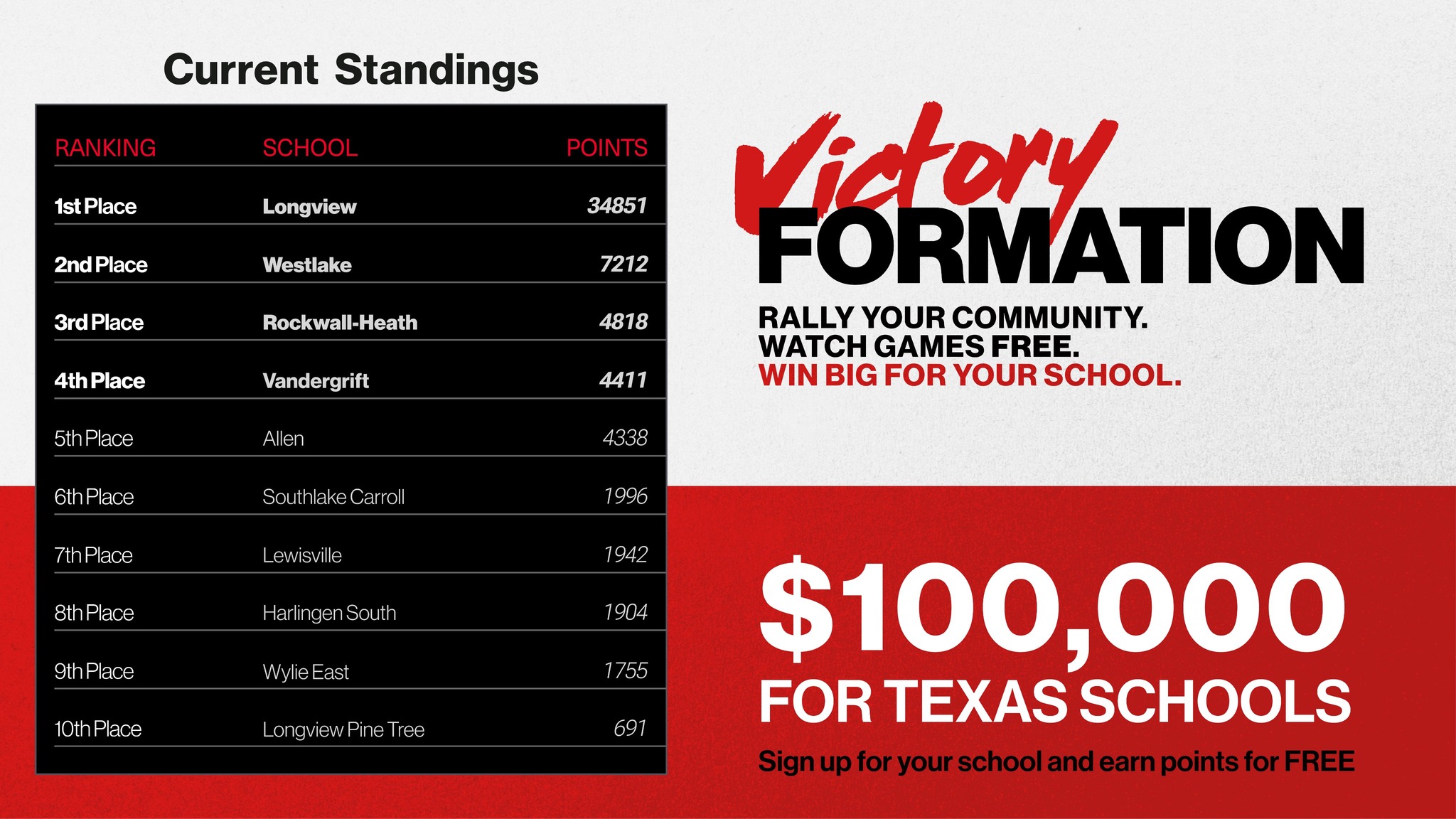 Current Standings

| RANKING | SCHOOL | POINTS |
|---|---|---|
| 1st Place | Longview | 34851 |
| 2nd Place | Westlake | 7212 |
| 3rd Place | Rockwall-Heath | 4818 |
| 4th Place | Vandergrift | 4411 |
| 5th Place | Allen | 4338 |
| 6th Place | Southlake Carroll | 1996 |
| 7th Place | Lewisville | 1942 |
| 8th Place | Harlingen South | 1904 |
| 9th Place | Wylie East | 1755 |
| 10th Place | Longview Pine Tree | 691 |

Victory
FORMATION

RALLY YOUR COMMUNITY.
WATCH GAMES FREE.
WIN BIG FOR YOUR SCHOOL.

$100,000
FOR TEXAS SCHOOLS

Sign up for your school and earn points for FREE